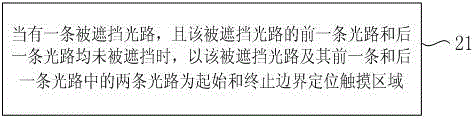 当有一条被遮挡光路，且该被遮挡光路的前一条光路和后一条光路均未被遮挡时，以该被遮挡光路及其前一条和后一条光路中的两条光路为起始和终止边界定位触摸区域

21